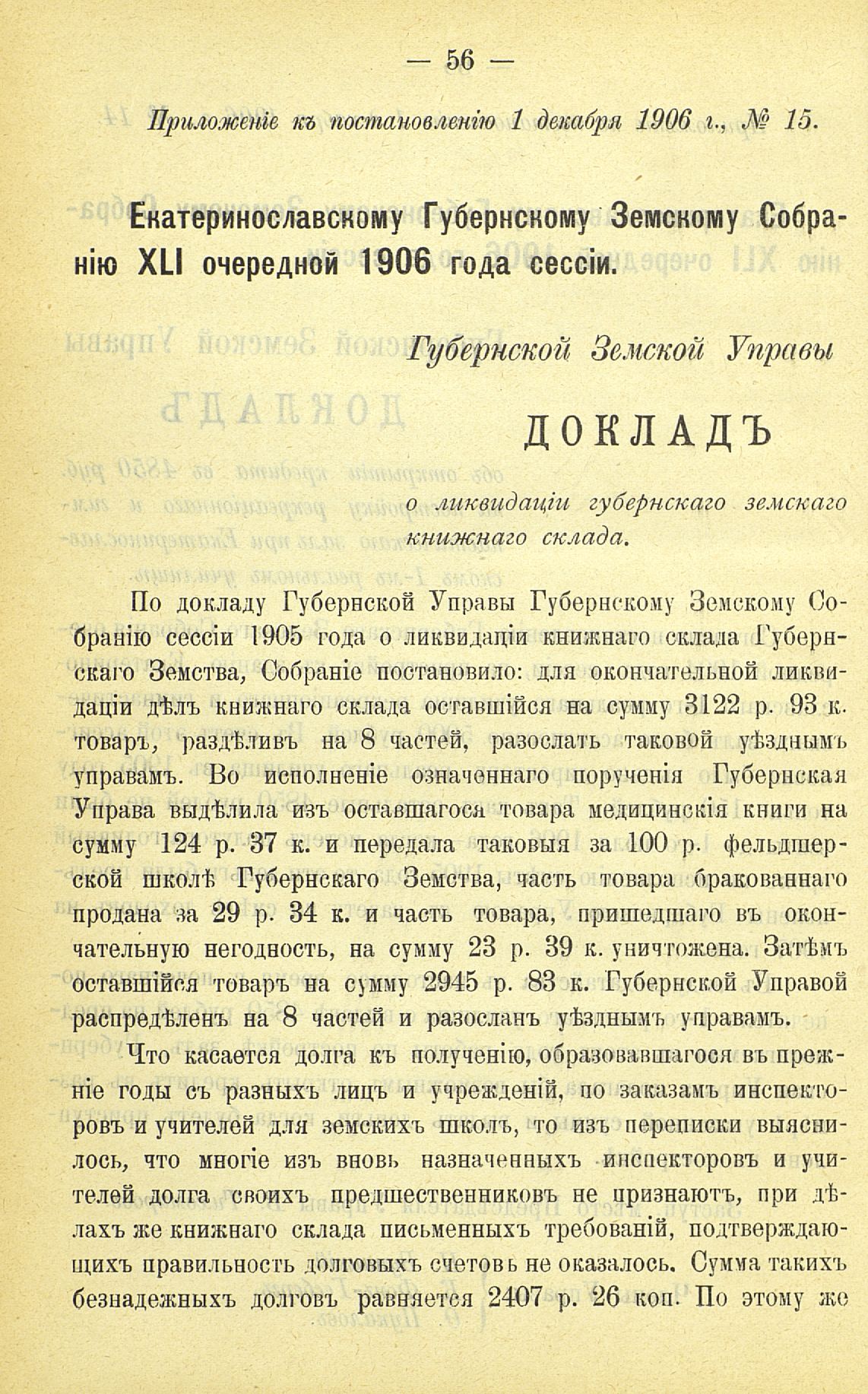 — 56 —

Приложеніе къ постановленію 1 декабря 1906 г., № 15.

Екатеринославскому Губернскому Земскому Собранію XLI очередной 1906 года сессіи.

Губернской Земской Управы

ДОКЛАДЪ

о ликвидаціи губернскаго земскаго книжнаго склада.

По докладу Губернской Управы Губернскому Земскому Собранію сессіи 1905 года о ликвидаціи книжнаго склада Губернскаго Земства, Собраніе постановило: для окончательной ликвидаціи дѣлъ книжнаго склада оставшійся на сумму 3122 р. 93 к. товаръ, раздѣливъ на 8 частей, разослать таковой уѣзднымъ управамъ. Во исполненіе означеннаго порученія Губернская Управа выдѣлила изъ оставшагося товара медицинскія книги на сумму 124 р. 37 к. и передала таковыя за 100 р. фельдшерской школѣ Губернскаго Земства, часть товара бракованнаго продана за 29 р. 34 к. и часть товара, пришедшаго въ окончательную негодность, на сумму 23 р. 39 к. уничтожена. Затѣмъ оставшійся товаръ на сумму 2945 р. 83 к. Губернской Управой распредѣленъ на 8 частей и разосланъ уѣзднымъ управамъ.

Что касается долга къ полученію, образовавшагося въ прежніе годы съ разныхъ лицъ и учрежденій, по заказамъ инспекторовъ и учителей для земскихъ школъ, то изъ переписки выяснилось, что многіе изъ вновь назначенныхъ инспекторовъ и учителей долга своихъ предшественниковъ не признаютъ, при дѣлахъ же книжнаго склада письменныхъ требованій, подтверждающихъ правильность долговыхъ счетовъ не оказалось. Сумма такихъ безнадежныхъ долговъ равняется 2407 р. 26 коп. По этому же